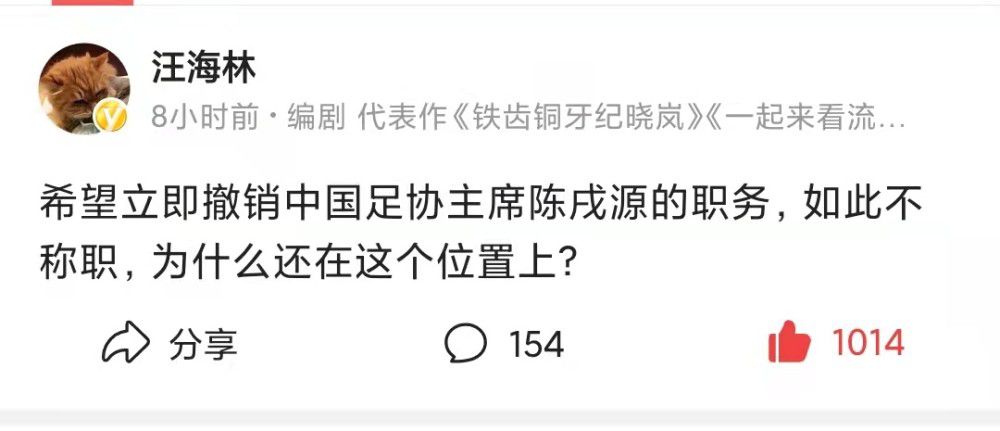 汪海林

8小时前 · 编剧 代表作《铁齿铜牙纪晓岚》《一起来看流…

希望立即撤销中国足协主席陈戌源的职务，如此不称职，为什么还在这个位置上？

分享 154 1014